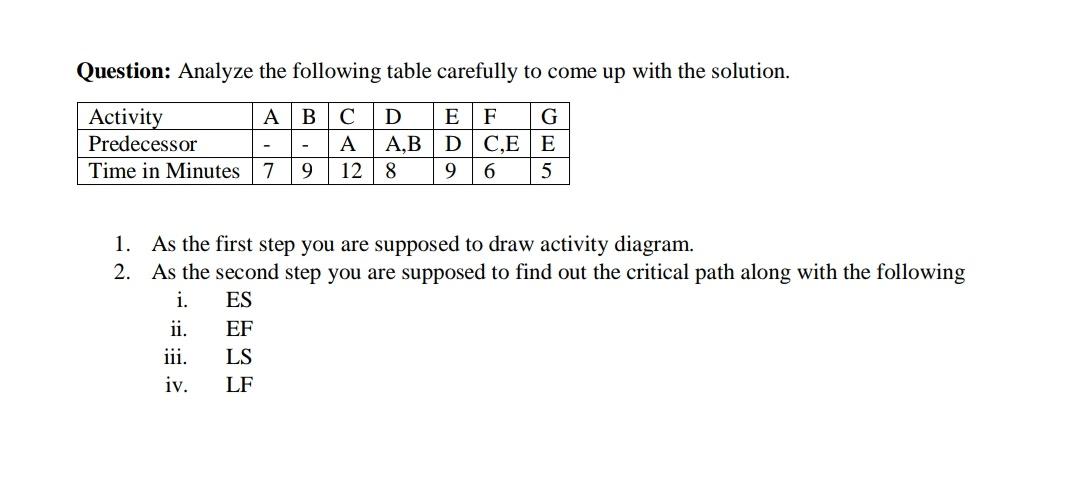 **Question:** Analyze the following table carefully to come up with the solution.

| Activity | A | B | C | D | E | F | G |
|---|---|---|---|---|---|---|---|
| Predecessor | - | - | A | A,B | D | C,E | E |
| Time in Minutes | 7 | 9 | 12 | 8 | 9 | 6 | 5 |

1. As the first step you are supposed to draw activity diagram.
2. As the second step you are supposed to find out the critical path along with the following
i. ES
ii. EF
iii. LS
iv. LF